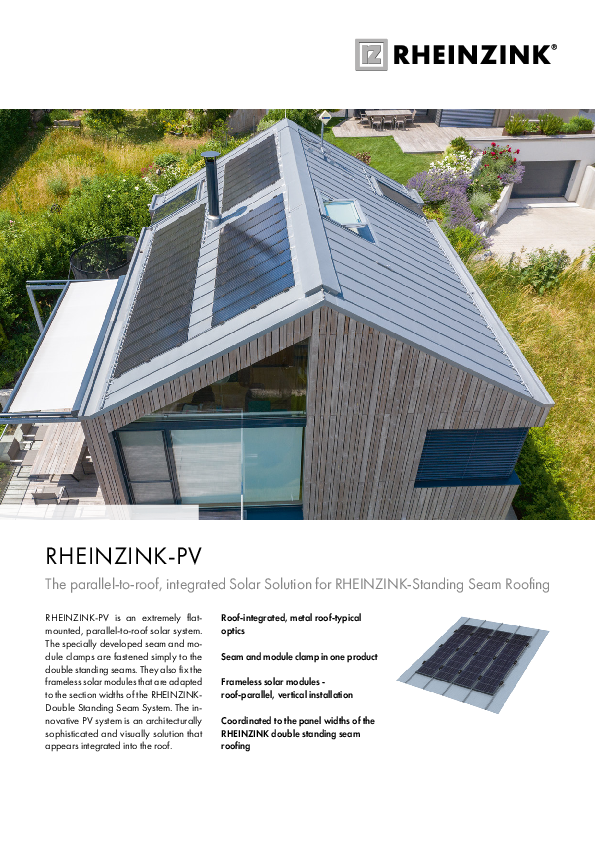 RHEINZINK®

RHEINZINK-PV

The parallel-to-roof, integrated Solar Solution for RHEINZINK-Standing Seam Roofing

RHEINZINK-PV is an extremely flat-mounted, parallel-to-roof solar system. The specially developed seam and module clamps are fastened simply to the double standing seams. They also fix the frameless solar modules that are adapted to the section widths of the RHEINZINK-Double Standing Seam System. The innovative PV system is an architecturally sophisticated and visually solution that appears integrated into the roof.

Roof-integrated, metal roof-typical optics

Seam and module clamp in one product

Frameless solar modules - roof-parallel, vertical installation

Coordinated to the panel widths of the RHEINZINK double standing seam roofing